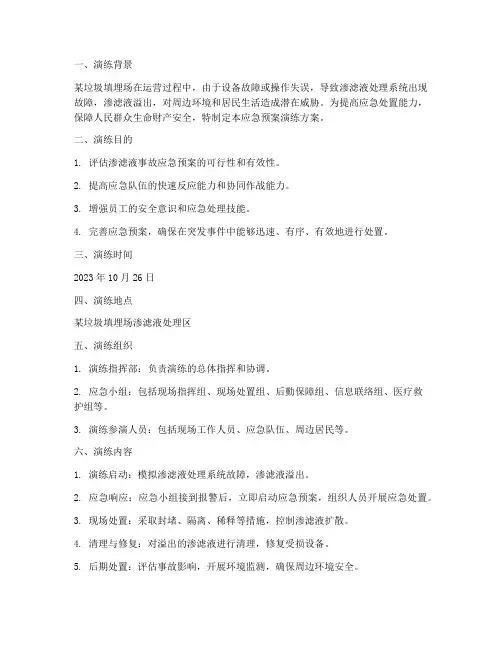 一、演练背景

某垃圾填埋场在运营过程中，由于设备故障或操作失误，导致渗滤液处理系统出现故障，渗滤液溢出，对周边环境和居民生活造成潜在威胁。为提高应急处置能力，保障人民群众生命财产安全，特制定本应急预案演练方案。

二、演练目的

1. 评估渗滤液事故应急预案的可行性和有效性。

2. 提高应急队伍的快速反应能力和协同作战能力。

3. 增强员工的安全意识和应急处理技能。

4. 完善应急预案，确保在突发事件中能够迅速、有序、有效地进行处置。

三、演练时间

2023 年 10 月 26 日

四、演练地点

某垃圾填埋场渗滤液处理区

五、演练组织

1. 演练指挥部：负责演练的总体指挥和协调。

2. 应急小组：包括现场指挥组、现场处置组、后勤保障组、信息联络组、医疗救护组等。

3. 演练参演人员：包括现场工作人员、应急队伍、周边居民等。

六、演练内容

1. 演练启动：模拟渗滤液处理系统故障，渗滤液溢出。

2. 应急响应：应急小组接到报警后，立即启动应急预案，组织人员开展应急处置。

3. 现场处置：采取封堵、隔离、稀释等措施，控制渗滤液扩散。

4. 清理与修复：对溢出的渗滤液进行清理，修复受损设备。

5. 后期处置：评估事故影响，开展环境监测，确保周边环境安全。